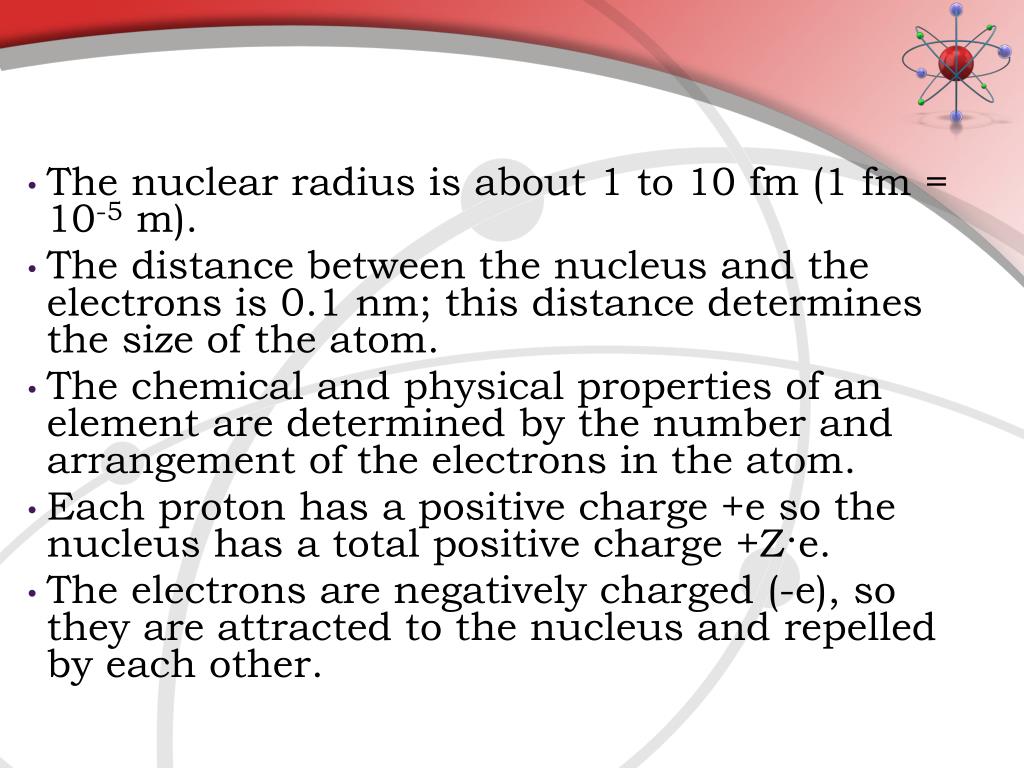 • The nuclear radius is about 1 to 10 fm (1 fm = $10^{-5}$ m).
• The distance between the nucleus and the electrons is 0.1 nm; this distance determines the size of the atom.
• The chemical and physical properties of an element are determined by the number and arrangement of the electrons in the atom.
• Each proton has a positive charge +e so the nucleus has a total positive charge +Z·e.
• The electrons are negatively charged (-e), so they are attracted to the nucleus and repelled by each other.